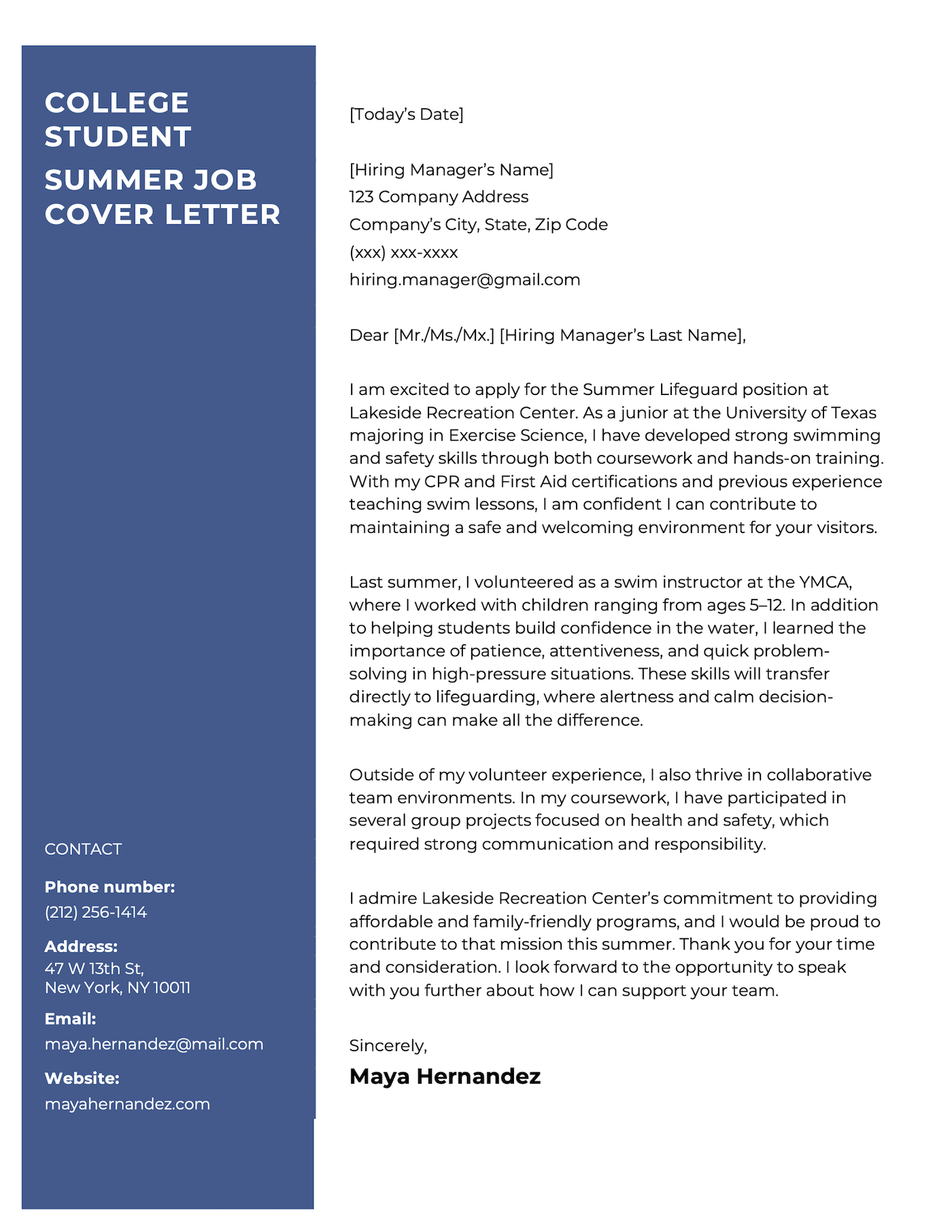 COLLEGE STUDENT
SUMMER JOB COVER LETTER

CONTACT

Phone number:
(212) 256-1414

Address:
47 W 13th St,
New York, NY 10011

Email:
maya.hernandez@mail.com

Website:
mayahernandez.com

[Today's Date]

[Hiring Manager's Name]
123 Company Address
Company's City, State, Zip Code
(xxx) xxx-xxxx
hiring.manager@gmail.com

Dear [Mr./Ms./Mx.] [Hiring Manager's Last Name],

I am excited to apply for the Summer Lifeguard position at Lakeside Recreation Center. As a junior at the University of Texas majoring in Exercise Science, I have developed strong swimming and safety skills through both coursework and hands-on training. With my CPR and First Aid certifications and previous experience teaching swim lessons, I am confident I can contribute to maintaining a safe and welcoming environment for your visitors.

Last summer, I volunteered as a swim instructor at the YMCA, where I worked with children ranging from ages 5–12. In addition to helping students build confidence in the water, I learned the importance of patience, attentiveness, and quick problem-solving in high-pressure situations. These skills will transfer directly to lifeguarding, where alertness and calm decision-making can make all the difference.

Outside of my volunteer experience, I also thrive in collaborative team environments. In my coursework, I have participated in several group projects focused on health and safety, which required strong communication and responsibility.

I admire Lakeside Recreation Center's commitment to providing affordable and family-friendly programs, and I would be proud to contribute to that mission this summer. Thank you for your time and consideration. I look forward to the opportunity to speak with you further about how I can support your team.

Sincerely,
Maya Hernandez